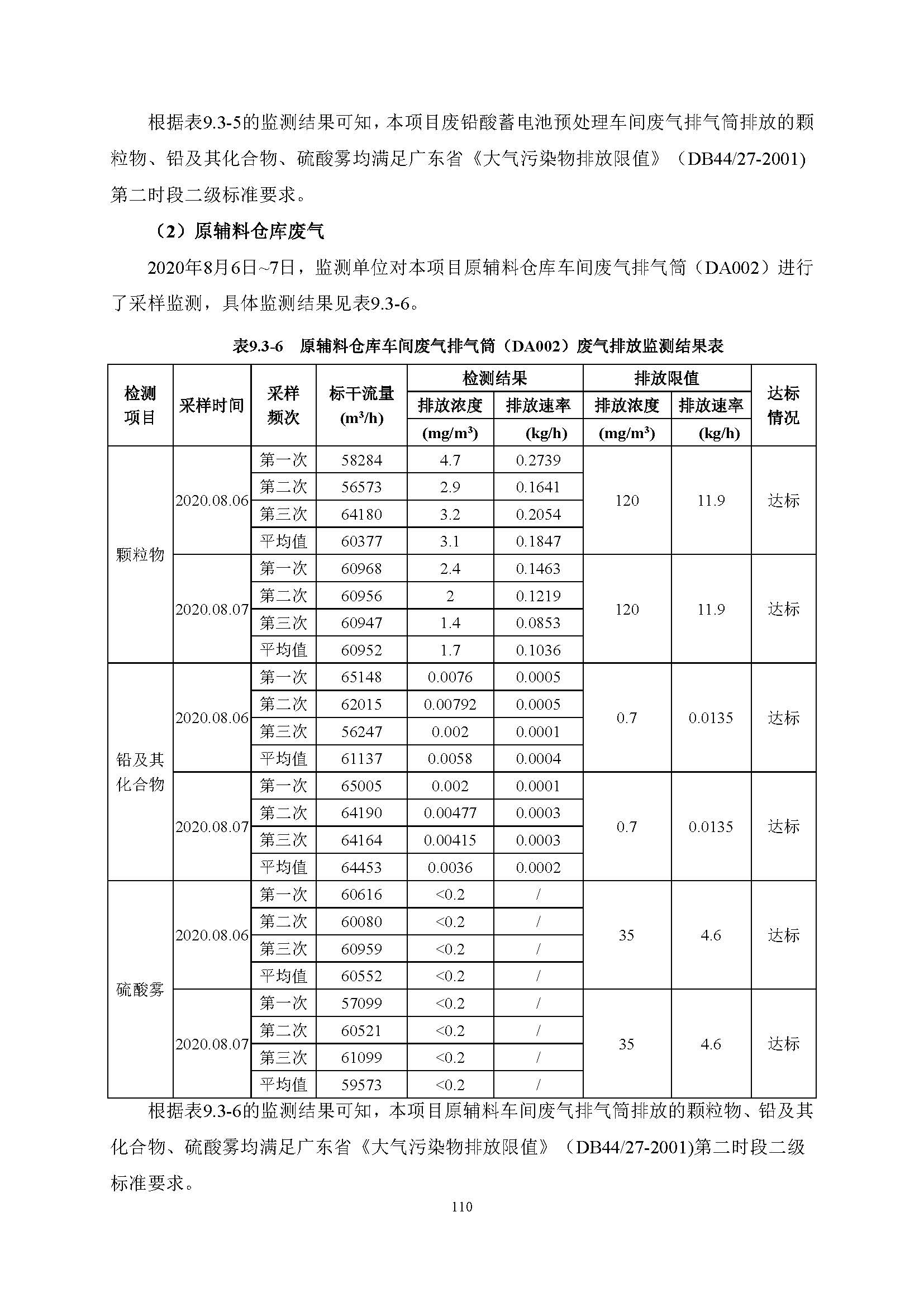 根据表9.3-5的监测结果可知，本项目废铅酸蓄电池预处理车间废气排气筒排放的颗粒物、铅及其化合物、硫酸雾均满足广东省《大气污染物排放限值》（DB44/27-2001)第二时段二级标准要求。

（2）原辅料仓库废气

2020年8月6日~7日，监测单位对本项目原辅料仓库车间废气排气筒（DA002）进行了采样监测，具体监测结果见表9.3-6。

表9.3-6　原辅料仓库车间废气排气筒（DA002）废气排放监测结果表

| 检测项目 | 采样时间 | 采样频次 | 标干流量 ($m^3/h$) | 检测结果 排放浓度 ($mg/m^3$) | 检测结果 排放速率 (kg/h) | 排放限值 排放浓度 ($mg/m^3$) | 排放限值 排放速率 (kg/h) | 达标情况 |
|---|---|---|---|---|---|---|---|---|
| 颗粒物 | 2020.08.06 | 第一次 | 58284 | 4.7 | 0.2739 | 120 | 11.9 | 达标 |
| | | 第二次 | 56573 | 2.9 | 0.1641 | | | |
| | | 第三次 | 64180 | 3.2 | 0.2054 | | | |
| | | 平均值 | 60377 | 3.1 | 0.1847 | | | |
| | 2020.08.07 | 第一次 | 60968 | 2.4 | 0.1463 | 120 | 11.9 | 达标 |
| | | 第二次 | 60956 | 2 | 0.1219 | | | |
| | | 第三次 | 60947 | 1.4 | 0.0853 | | | |
| | | 平均值 | 60952 | 1.7 | 0.1036 | | | |
| 铅及其化合物 | 2020.08.06 | 第一次 | 65148 | 0.0076 | 0.0005 | 0.7 | 0.0135 | 达标 |
| | | 第二次 | 62015 | 0.00792 | 0.0005 | | | |
| | | 第三次 | 56247 | 0.002 | 0.0001 | | | |
| | | 平均值 | 61137 | 0.0058 | 0.0004 | | | |
| | 2020.08.07 | 第一次 | 65005 | 0.002 | 0.0001 | 0.7 | 0.0135 | 达标 |
| | | 第二次 | 64190 | 0.00477 | 0.0003 | | | |
| | | 第三次 | 64164 | 0.00415 | 0.0003 | | | |
| | | 平均值 | 64453 | 0.0036 | 0.0002 | | | |
| 硫酸雾 | 2020.08.06 | 第一次 | 60616 | <0.2 | / | 35 | 4.6 | 达标 |
| | | 第二次 | 60080 | <0.2 | / | | | |
| | | 第三次 | 60959 | <0.2 | / | | | |
| | | 平均值 | 60552 | <0.2 | / | | | |
| | 2020.08.07 | 第一次 | 57099 | <0.2 | / | 35 | 4.6 | 达标 |
| | | 第二次 | 60521 | <0.2 | / | | | |
| | | 第三次 | 61099 | <0.2 | / | | | |
| | | 平均值 | 59573 | <0.2 | / | | | |

根据表9.3-6的监测结果可知，本项目原辅料车间废气排气筒排放的颗粒物、铅及其化合物、硫酸雾均满足广东省《大气污染物排放限值》（DB44/27-2001)第二时段二级标准要求。

110